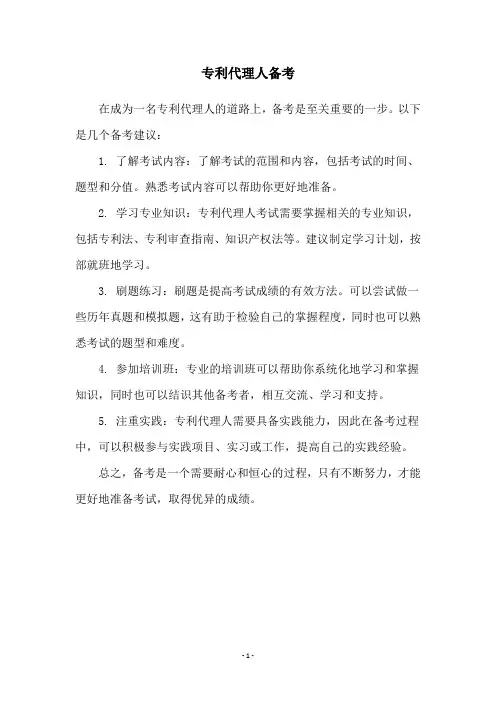 专利代理人备考

在成为一名专利代理人的道路上，备考是至关重要的一步。以下是几个备考建议：

1. 了解考试内容：了解考试的范围和内容，包括考试的时间、题型和分值。熟悉考试内容可以帮助你更好地准备。

2. 学习专业知识：专利代理人考试需要掌握相关的专业知识，包括专利法、专利审查指南、知识产权法等。建议制定学习计划，按部就班地学习。

3. 刷题练习：刷题是提高考试成绩的有效方法。可以尝试做一些历年真题和模拟题，这有助于检验自己的掌握程度，同时也可以熟悉考试的题型和难度。

4. 参加培训班：专业的培训班可以帮助你系统化地学习和掌握知识，同时也可以结识其他备考者，相互交流、学习和支持。

5. 注重实践：专利代理人需要具备实践能力，因此在备考过程中，可以积极参与实践项目、实习或工作，提高自己的实践经验。

总之，备考是一个需要耐心和恒心的过程，只有不断努力，才能更好地准备考试，取得优异的成绩。

- 1 -